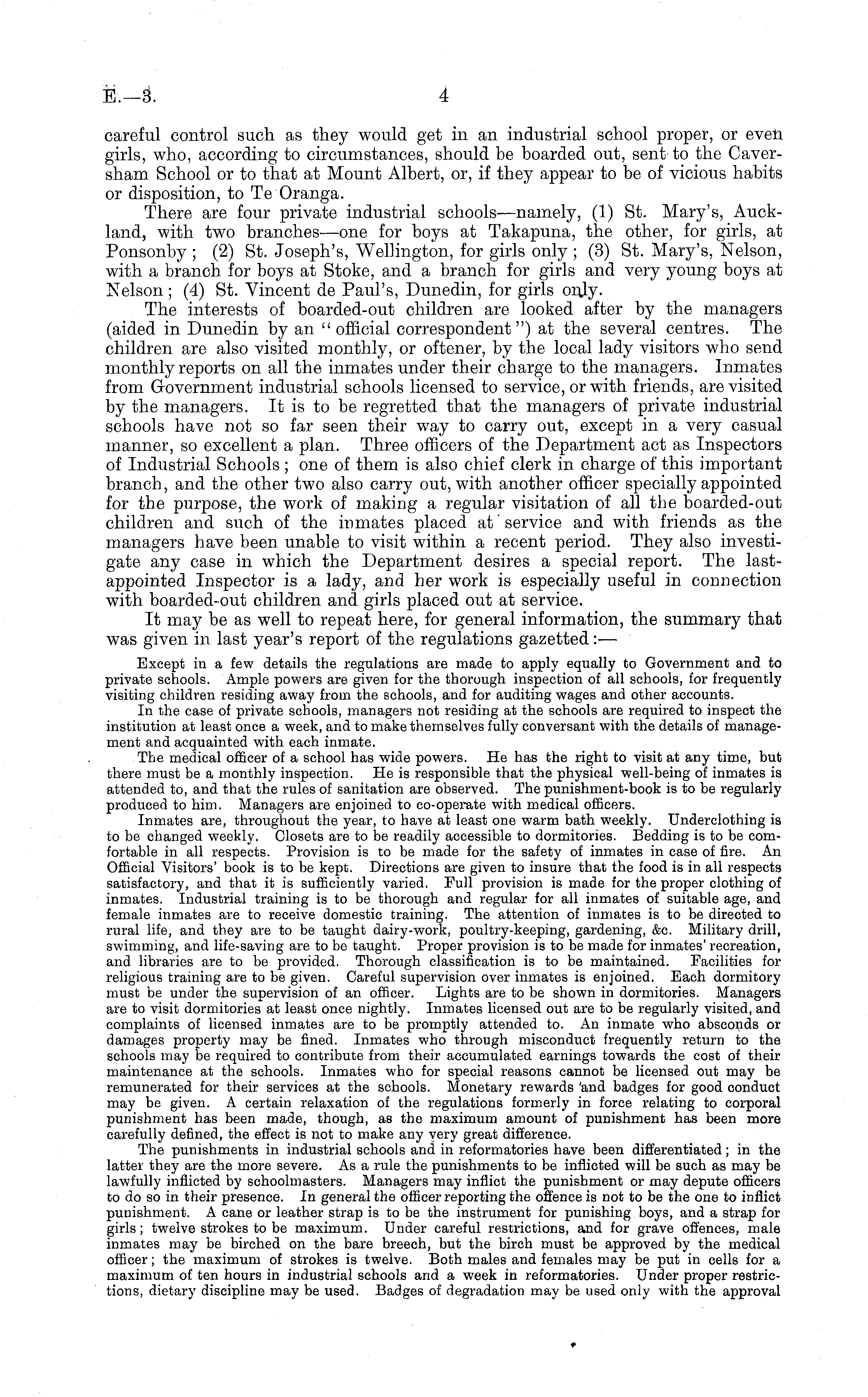 E.—3. 4

careful control such as they would get in an industrial school proper, or even girls, who, according to circumstances, should be boarded out, sent to the Caversham School or to that at Mount Albert, or, if they appear to be of vicious habits or disposition, to Te Oranga.

There are four private industrial schools—namely, (1) St. Mary's, Auckland, with two branches—one for boys at Takapuna, the other, for girls, at Ponsonby; (2) St. Joseph's, Wellington, for girls only; (3) St. Mary's, Nelson, with a branch for boys at Stoke, and a branch for girls and very young boys at Nelson; (4) St. Vincent de Paul's, Dunedin, for girls only.

The interests of boarded-out children are looked after by the managers (aided in Dunedin by an "official correspondent") at the several centres. The children are also visited monthly, or oftener, by the local lady visitors who send monthly reports on all the inmates under their charge to the managers. Inmates from Government industrial schools licensed to service, or with friends, are visited by the managers. It is to be regretted that the managers of private industrial schools have not so far seen their way to carry out, except in a very casual manner, so excellent a plan. Three officers of the Department act as Inspectors of Industrial Schools; one of them is also chief clerk in charge of this important branch, and the other two also carry out, with another officer specially appointed for the purpose, the work of making a regular visitation of all the boarded-out children and such of the inmates placed at service and with friends as the managers have been unable to visit within a recent period. They also investigate any case in which the Department desires a special report. The last-appointed Inspector is a lady, and her work is especially useful in connection with boarded-out children and girls placed out at service.

It may be as well to repeat here, for general information, the summary that was given in last year's report of the regulations gazetted:—

Except in a few details the regulations are made to apply equally to Government and to private schools. Ample powers are given for the thorough inspection of all schools, for frequently visiting children residing away from the schools, and for auditing wages and other accounts.

In the case of private schools, managers not residing at the schools are required to inspect the institution at least once a week, and to make themselves fully conversant with the details of management and acquainted with each inmate.

The medical officer of a school has wide powers. He has the right to visit at any time, but there must be a monthly inspection. He is responsible that the physical well-being of inmates is attended to, and that the rules of sanitation are observed. The punishment-book is to be regularly produced to him. Managers are enjoined to co-operate with medical officers.

Inmates are, throughout the year, to have at least one warm bath weekly. Underclothing is to be changed weekly. Closets are to be readily accessible to dormitories. Bedding is to be comfortable in all respects. Provision is to be made for the safety of inmates in case of fire. An Official Visitors' book is to be kept. Directions are given to insure that the food is in all respects satisfactory, and that it is sufficiently varied. Full provision is made for the proper clothing of inmates. Industrial training is to be thorough and regular for all inmates of suitable age, and female inmates are to receive domestic training. The attention of inmates is to be directed to rural life, and they are to be taught dairy-work, poultry-keeping, gardening, &c. Military drill, swimming, and life-saving are to be taught. Proper provision is to be made for inmates' recreation, and libraries are to be provided. Thorough classification is to be maintained. Facilities for religious training are to be given. Careful supervision over inmates is enjoined. Each dormitory must be under the supervision of an officer. Lights are to be shown in dormitories. Managers are to visit dormitories at least once nightly. Inmates licensed out are to be regularly visited, and complaints of licensed inmates are to be promptly attended to. An inmate who absconds or damages property may be fined. Inmates who through misconduct frequently return to the schools may be required to contribute from their accumulated earnings towards the cost of their maintenance at the schools. Inmates who for special reasons cannot be licensed out may be remunerated for their services at the schools. Monetary rewards and badges for good conduct may be given. A certain relaxation of the regulations formerly in force relating to corporal punishment has been made, though, as the maximum amount of punishment has been more carefully defined, the effect is not to make any very great difference.

The punishments in industrial schools and in reformatories have been differentiated; in the latter they are the more severe. As a rule the punishments to be inflicted will be such as may be lawfully inflicted by schoolmasters. Managers may inflict the punishment or may depute officers to do so in their presence. In general the officer reporting the offence is not to be the one to inflict punishment. A cane or leather strap is to be the instrument for punishing boys, and a strap for girls; twelve strokes to be maximum. Under careful restrictions, and for grave offences, male inmates may be birched on the bare breech, but the birch must be approved by the medical officer; the maximum of strokes is twelve. Both males and females may be put in cells for a maximum of ten hours in industrial schools and a week in reformatories. Under proper restrictions, dietary discipline may be used. Badges of degradation may be used only with the approval